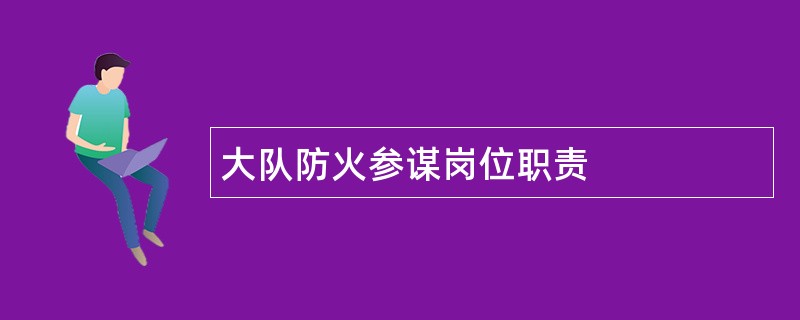 大队防火参谋岗位职责